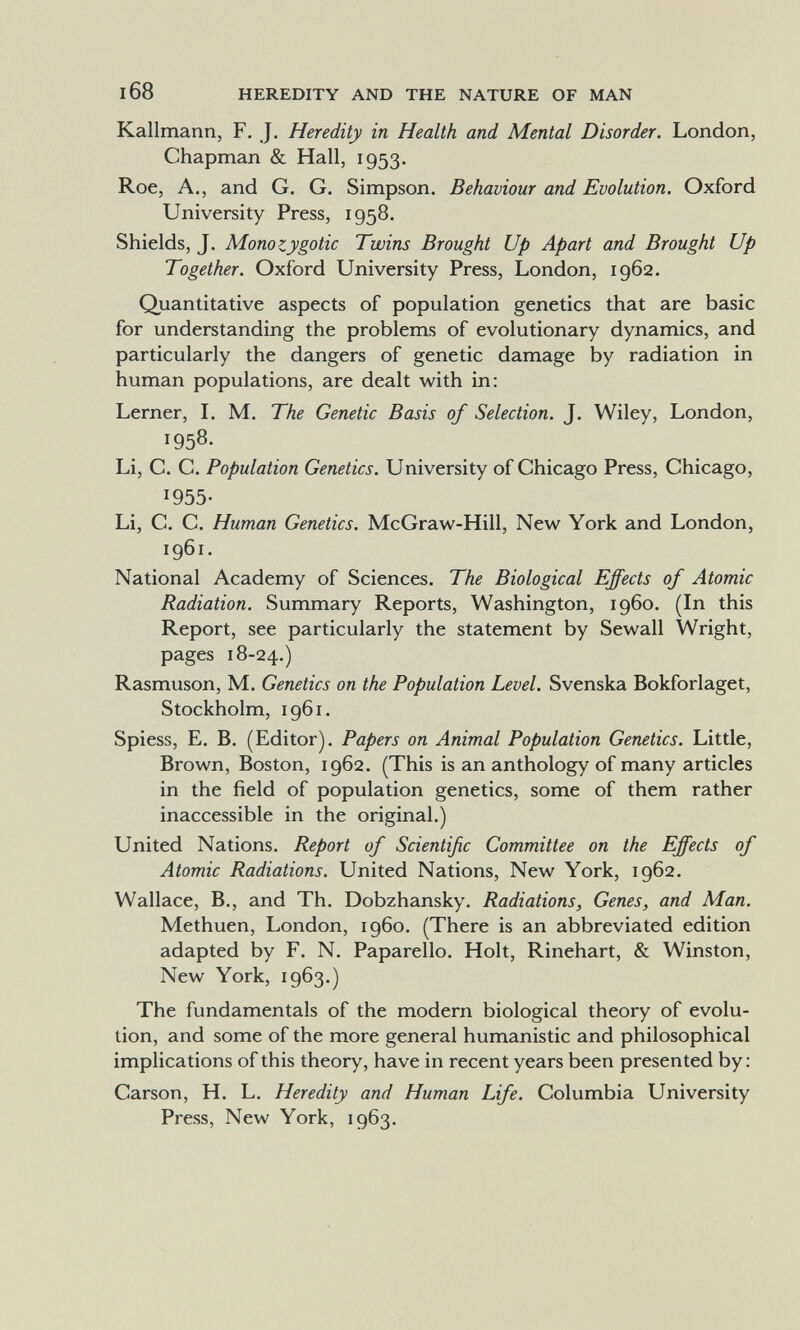 168 HEREDITY AND THE NATURE OF MAN

Kallmann, F. J. Heredity in Health and Mental Disorder. London, Chapman & Hall, 1953.

Roe, A., and G. G. Simpson. Behaviour and Evolution. Oxford University Press, 1958.

Shields, J. Monozygotic Twins Brought Up Apart and Brought Up Together. Oxford University Press, London, 1962.

Quantitative aspects of population genetics that are basic for understanding the problems of evolutionary dynamics, and particularly the dangers of genetic damage by radiation in human populations, are dealt with in:

Lerner, I. M. The Genetic Basis of Selection. J. Wiley, London, 1958.

Li, C. C. Population Genetics. University of Chicago Press, Chicago, 1955.

Li, C. C. Human Genetics. McGraw-Hill, New York and London, 1961.

National Academy of Sciences. The Biological Effects of Atomic Radiation. Summary Reports, Washington, 1960. (In this Report, see particularly the statement by Sewall Wright, pages 18-24.)

Rasmuson, M. Genetics on the Population Level. Svenska Bokforlaget, Stockholm, 1961.

Spiess, E. B. (Editor). Papers on Animal Population Genetics. Little, Brown, Boston, 1962. (This is an anthology of many articles in the field of population genetics, some of them rather inaccessible in the original.)

United Nations. Report of Scientific Committee on the Effects of Atomic Radiations. United Nations, New York, 1962.

Wallace, B., and Th. Dobzhansky. Radiations, Genes, and Man. Methuen, London, 1960. (There is an abbreviated edition adapted by F. N. Paparello. Holt, Rinehart, & Winston, New York, 1963.)

The fundamentals of the modern biological theory of evolution, and some of the more general humanistic and philosophical implications of this theory, have in recent years been presented by:

Carson, H. L. Heredity and Human Life. Columbia University Press, New York, 1963.